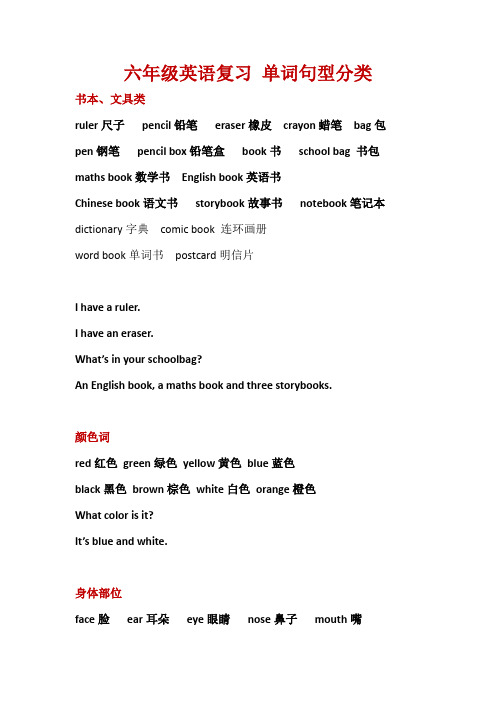 六年级英语复习 单词句型分类

书本、文具类

ruler 尺子 pencil 铅笔 eraser 橡皮 crayon 蜡笔 bag 包

pen 钢笔 pencil box 铅笔盒 book 书 school bag 书包

maths book 数学书 English book 英语书

Chinese book 语文书 storybook 故事书 notebook 笔记本

dictionary 字典 comic book 连环画册

word book 单词书 postcard 明信片

I have a ruler.

I have an eraser.

What's in your schoolbag?

An English book, a maths book and three storybooks.

颜色词

red 红色 green 绿色 yellow 黄色 blue 蓝色

black 黑色 brown 棕色 white 白色 orange 橙色

What color is it?

It's blue and white.

身体部位

face 脸 ear 耳朵 eye 眼睛 nose 鼻子 mouth 嘴